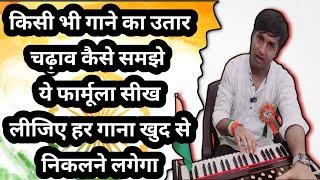 किसी भी गाने का उतार चढ़ाव कैसे समझे ये फार्मूला सीख लीजिए हर गाना खुद से निकलने लगेगा